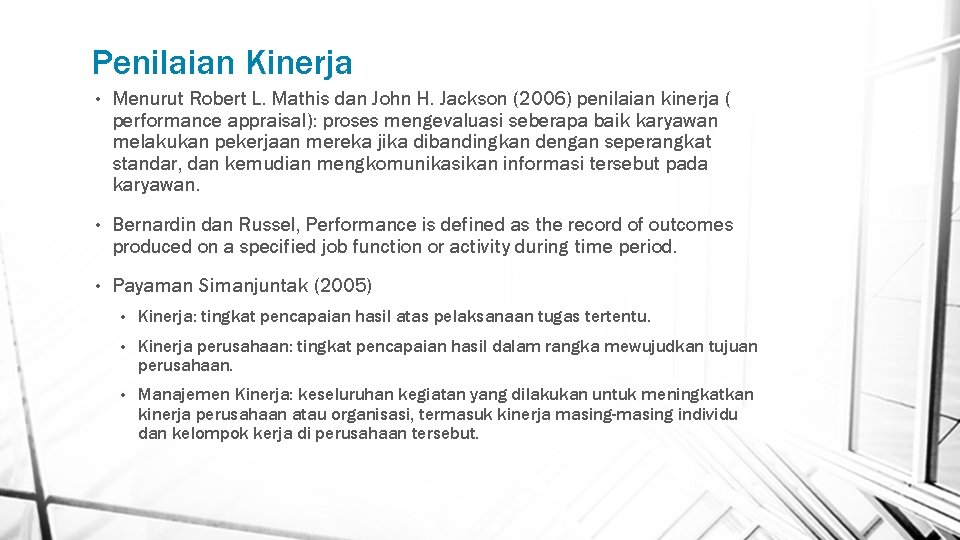 Penilaian Kinerja

• Menurut Robert L. Mathis dan John H. Jackson (2006) penilaian kinerja ( performance appraisal): proses mengevaluasi seberapa baik karyawan melakukan pekerjaan mereka jika dibandingkan dengan seperangkat standar, dan kemudian mengkomunikasikan informasi tersebut pada karyawan.

• Bernardin dan Russel, Performance is defined as the record of outcomes produced on a specified job function or activity during time period.

• Payaman Simanjuntak (2005)

• Kinerja: tingkat pencapaian hasil atas pelaksanaan tugas tertentu.

• Kinerja perusahaan: tingkat pencapaian hasil dalam rangka mewujudkan tujuan perusahaan.

• Manajemen Kinerja: keseluruhan kegiatan yang dilakukan untuk meningkatkan kinerja perusahaan atau organisasi, termasuk kinerja masing-masing individu dan kelompok kerja di perusahaan tersebut.